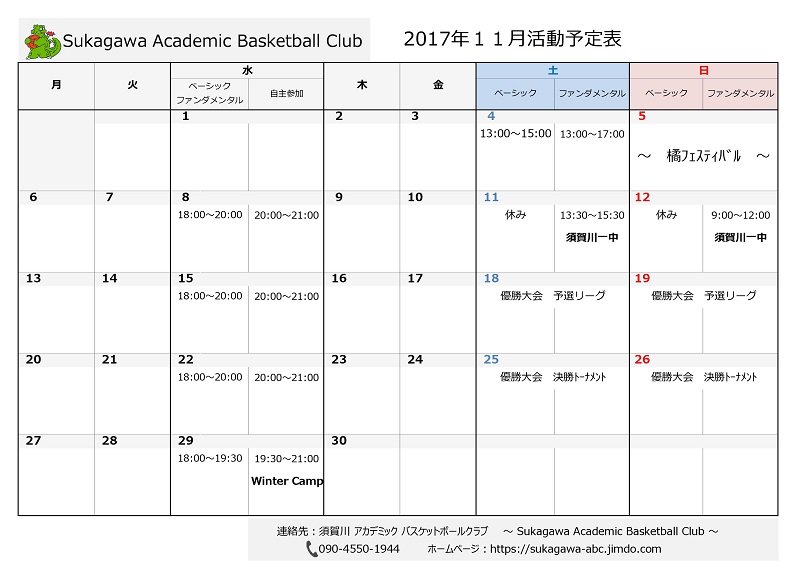 Sukagawa Academic Basketball Club

2017年１１月活動予定表

| 月 | 火 | 水 ベーシック ファンダメンタル | 水 自主参加 | 木 | 金 | 土 ベーシック | 土 ファンダメンタル | 日 ベーシック | 日 ファンダメンタル |
|---|---|---|---|---|---|---|---|---|---|
| | | 1 | | 2 | 3 | 4 13:00～15:00 | 13:00～17:00 | 5 ～ 橘フェスティバル ～ | |
| 6 | 7 | 8 18:00～20:00 | 20:00～21:00 | 9 | 10 | 11 休み | 13:30～15:30 須賀川一中 | 12 休み | 9:00～12:00 須賀川一中 |
| 13 | 14 | 15 18:00～20:00 | 20:00～21:00 | 16 | 17 | 18 優勝大会 | 予選リーグ | 19 優勝大会 | 予選リーグ |
| 20 | 21 | 22 18:00～20:00 | 20:00～21:00 | 23 | 24 | 25 優勝大会 | 決勝トーナメント | 26 優勝大会 | 決勝トーナメント |
| 27 | 28 | 29 18:00～19:30 | 19:30～21:00 Winter Camp | 30 | | | | | |

連絡先：須賀川 アカデミック バスケットボールクラブ ～ Sukagawa Academic Basketball Club ～
090-4550-1944 ホームページ：https://sukagawa-abc.jimdo.com